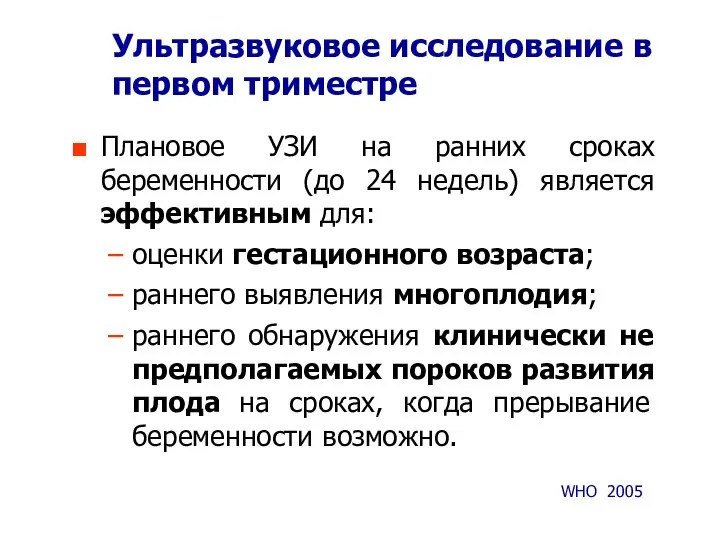 Ультразвуковое исследование в первом триместре

Плановое УЗИ на ранних сроках беременности (до 24 недель) является эффективным для:

– оценки гестационного возраста;

– раннего выявления многоплодия;

– раннего обнаружения клинически не предполагаемых пороков развития плода на сроках, когда прерывание беременности возможно.

WHO 2005